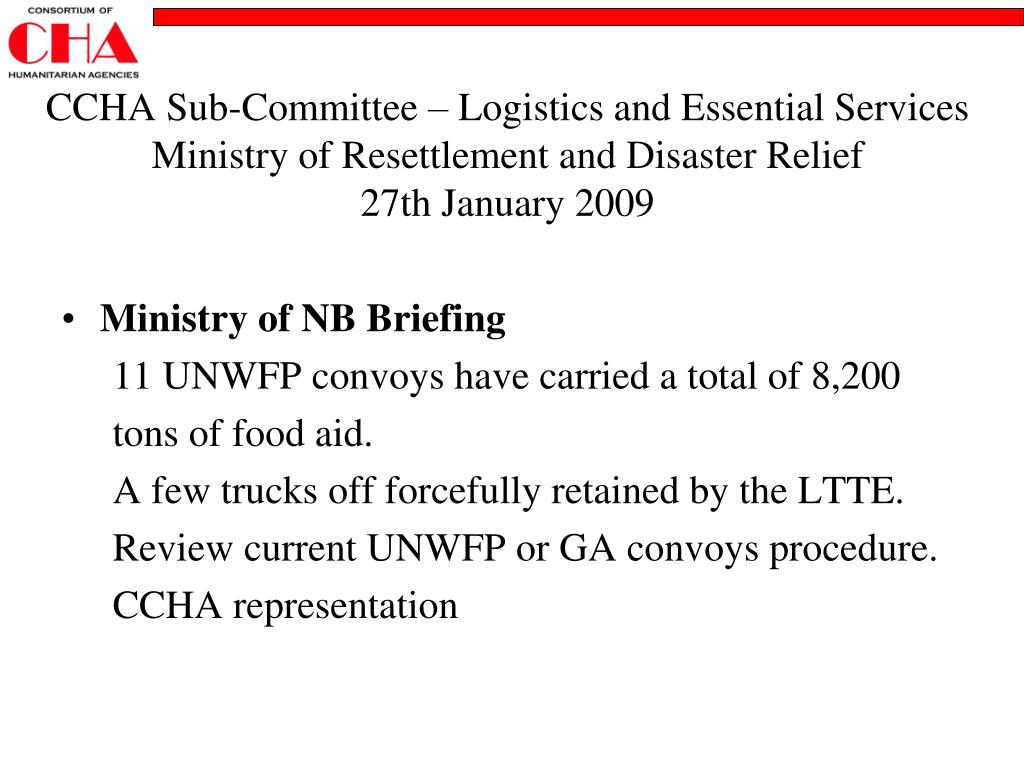 CONSORTIUM OF
CHA
HUMANITARIAN AGENCIES

CCHA Sub-Committee – Logistics and Essential Services
Ministry of Resettlement and Disaster Relief
27th January 2009

• Ministry of NB Briefing
11 UNWFP convoys have carried a total of 8,200 tons of food aid.
A few trucks off forcefully retained by the LTTE.
Review current UNWFP or GA convoys procedure.
CCHA representation